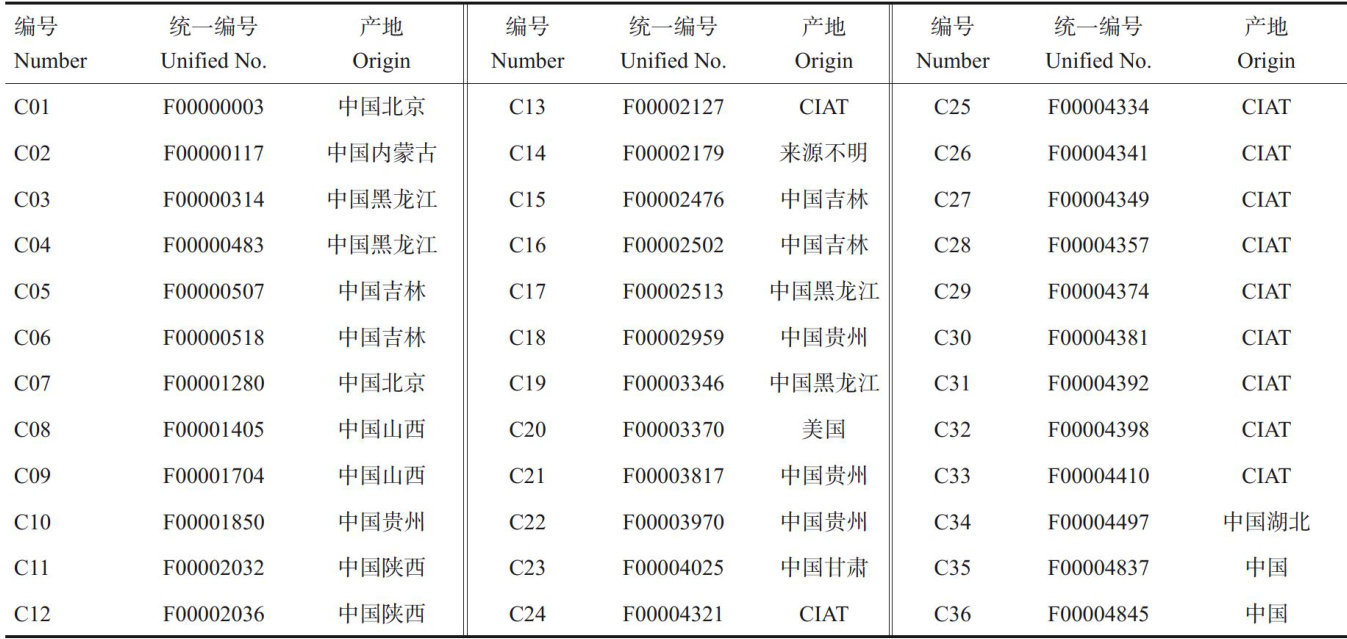 | 编号 Number | 统一编号 Unified No. | 产地 Origin | 编号 Number | 统一编号 Unified No. | 产地 Origin | 编号 Number | 统一编号 Unified No. | 产地 Origin |
|---|---|---|---|---|---|---|---|---|
| C01 | F00000003 | 中国北京 | C13 | F00002127 | CIAT | C25 | F00004334 | CIAT |
| C02 | F00000117 | 中国内蒙古 | C14 | F00002179 | 来源不明 | C26 | F00004341 | CIAT |
| C03 | F00000314 | 中国黑龙江 | C15 | F00002476 | 中国吉林 | C27 | F00004349 | CIAT |
| C04 | F00000483 | 中国黑龙江 | C16 | F00002502 | 中国吉林 | C28 | F00004357 | CIAT |
| C05 | F00000507 | 中国吉林 | C17 | F00002513 | 中国黑龙江 | C29 | F00004374 | CIAT |
| C06 | F00000518 | 中国吉林 | C18 | F00002959 | 中国贵州 | C30 | F00004381 | CIAT |
| C07 | F00001280 | 中国北京 | C19 | F00003346 | 中国黑龙江 | C31 | F00004392 | CIAT |
| C08 | F00001405 | 中国山西 | C20 | F00003370 | 美国 | C32 | F00004398 | CIAT |
| C09 | F00001704 | 中国山西 | C21 | F00003817 | 中国贵州 | C33 | F00004410 | CIAT |
| C10 | F00001850 | 中国贵州 | C22 | F00003970 | 中国贵州 | C34 | F00004497 | 中国湖北 |
| C11 | F00002032 | 中国陕西 | C23 | F00004025 | 中国甘肃 | C35 | F00004837 | 中国 |
| C12 | F00002036 | 中国陕西 | C24 | F00004321 | CIAT | C36 | F00004845 | 中国 |